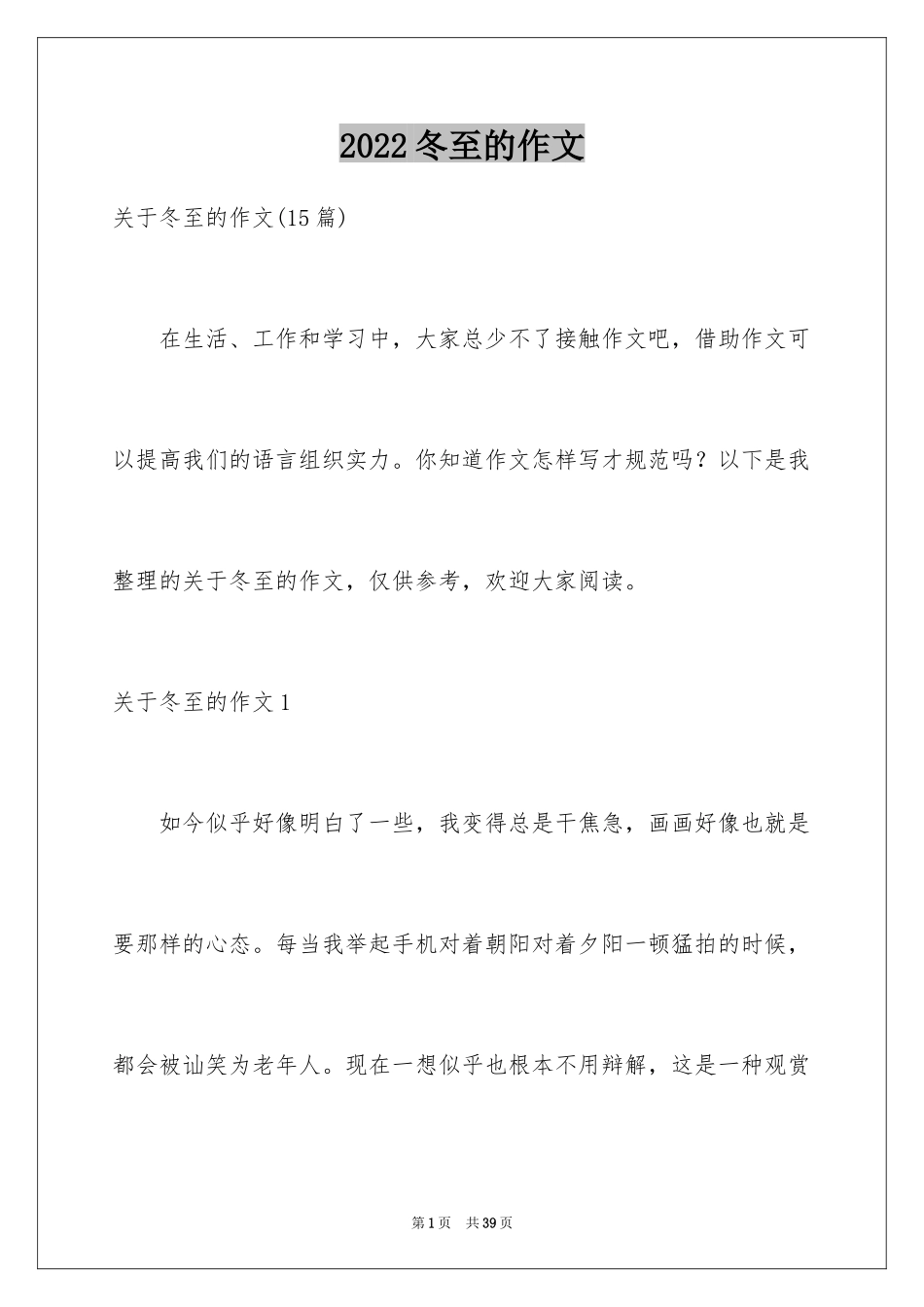 2022冬至的作文

关于冬至的作文(15篇)

在生活、工作和学习中，大家总少不了接触作文吧，借助作文可以提高我们的语言组织实力。你知道作文怎样写才规范吗？以下是我整理的关于冬至的作文，仅供参考，欢迎大家阅读。

关于冬至的作文1

如今似乎好像明白了一些，我变得总是干焦急，画画好像也就是要那样的心态。每当我举起手机对着朝阳对着夕阳一顿猛拍的时候，都会被讪笑为老年人。现在一想似乎也根本不用辩解，这是一种观赏

第1页 共39页